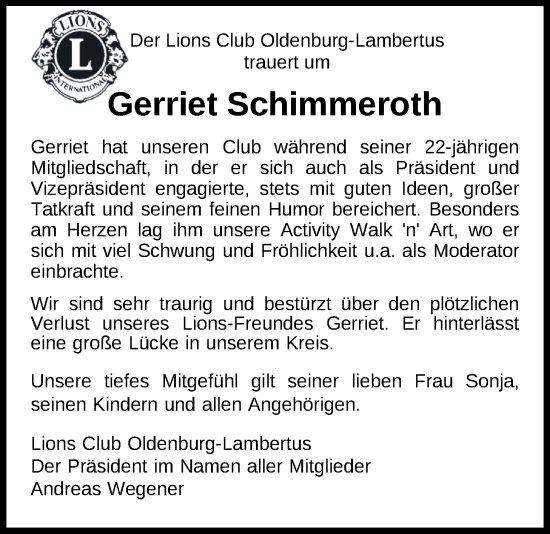 LIONS
L
INTERNATIONAL

Der Lions Club Oldenburg-Lambertus
trauert um

Gerriet Schimmeroth

Gerriet hat unseren Club während seiner 22-jährigen Mitgliedschaft, in der er sich auch als Präsident und Vizepräsident engagierte, stets mit guten Ideen, großer Tatkraft und seinem feinen Humor bereichert. Besonders am Herzen lag ihm unsere Activity Walk 'n' Art, wo er sich mit viel Schwung und Fröhlichkeit u.a. als Moderator einbrachte.

Wir sind sehr traurig und bestürzt über den plötzlichen Verlust unseres Lions-Freundes Gerriet. Er hinterlässt eine große Lücke in unserem Kreis.

Unsere tiefes Mitgefühl gilt seiner lieben Frau Sonja, seinen Kindern und allen Angehörigen.

Lions Club Oldenburg-Lambertus
Der Präsident im Namen aller Mitglieder
Andreas Wegener